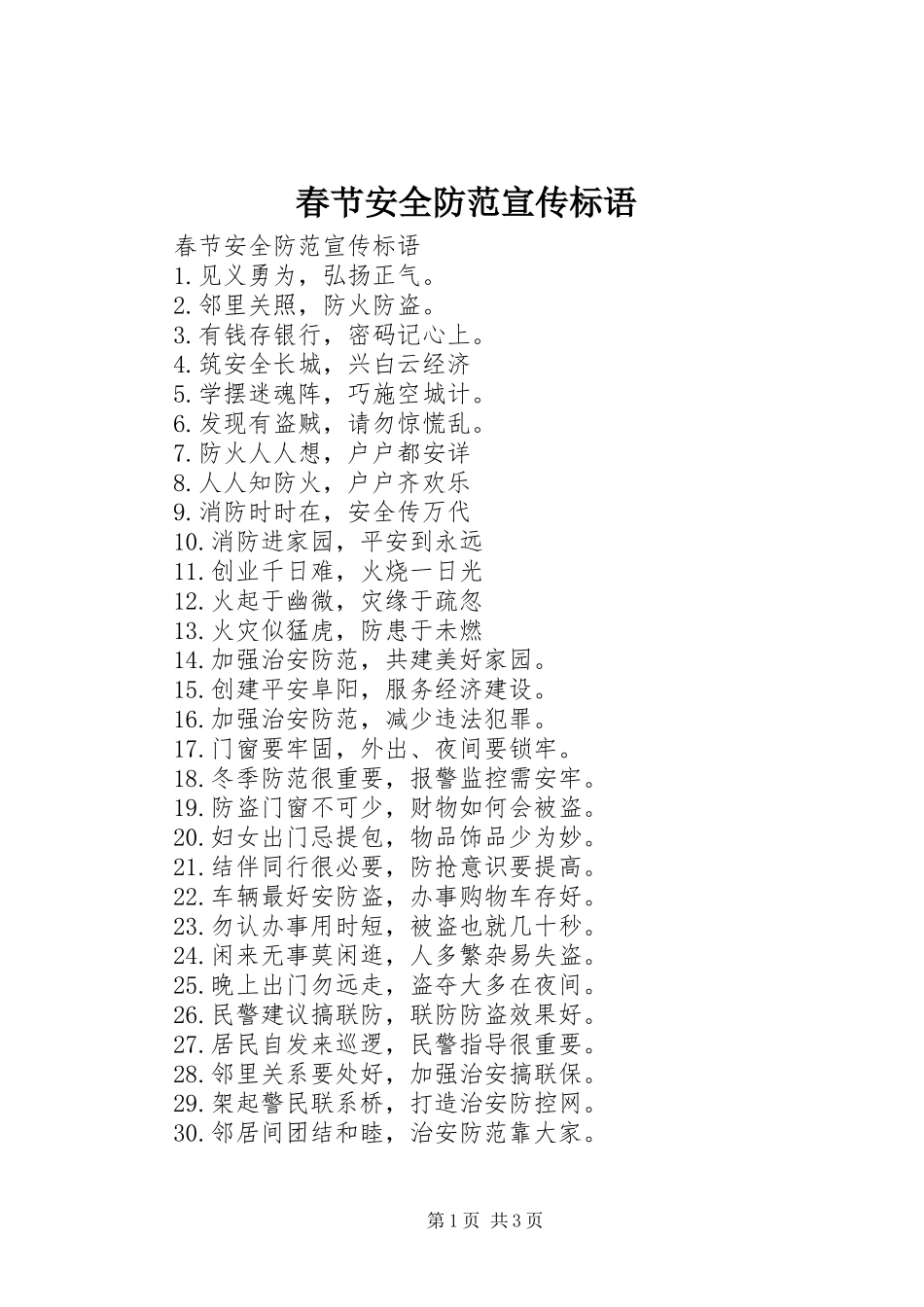 春节安全防范宣传标语

春节安全防范宣传标语
1.见义勇为，弘扬正气。
2.邻里关照，防火防盗。
3.有钱存银行，密码记心上。
4.筑安全长城，兴白云经济
5.学摆迷魂阵，巧施空城计。
6.发现有盗贼，请勿惊慌乱。
7.防火人人想，户户都安详
8.人人知防火，户户齐欢乐
9.消防时时在，安全传万代
10.消防进家园，平安到永远
11.创业千日难，火烧一日光
12.火起于幽微，灾缘于疏忽
13.火灾似猛虎，防患于未燃
14.加强治安防范，共建美好家园。
15.创建平安阜阳，服务经济建设。
16.加强治安防范，减少违法犯罪。
17.门窗要牢固，外出、夜间要锁牢。
18.冬季防范很重要，报警监控需安牢。
19.防盗门窗不可少，财物如何会被盗。
20.妇女出门忌提包，物品饰品少为妙。
21.结伴同行很必要，防抢意识要提高。
22.车辆最好安防盗，办事购物车存好。
23.勿认办事用时短，被盗也就几十秒。
24.闲来无事莫闲逛，人多繁杂易失盗。
25.晚上出门勿远走，盗夺大多在夜间。
26.民警建议搞联防，联防防盗效果好。
27.居民自发来巡逻，民警指导很重要。
28.邻里关系要处好，加强治安搞联保。
29.架起警民联系桥，打造治安防控网。
30.邻居间团结和睦，治安防范靠大家。

第1页 共3页